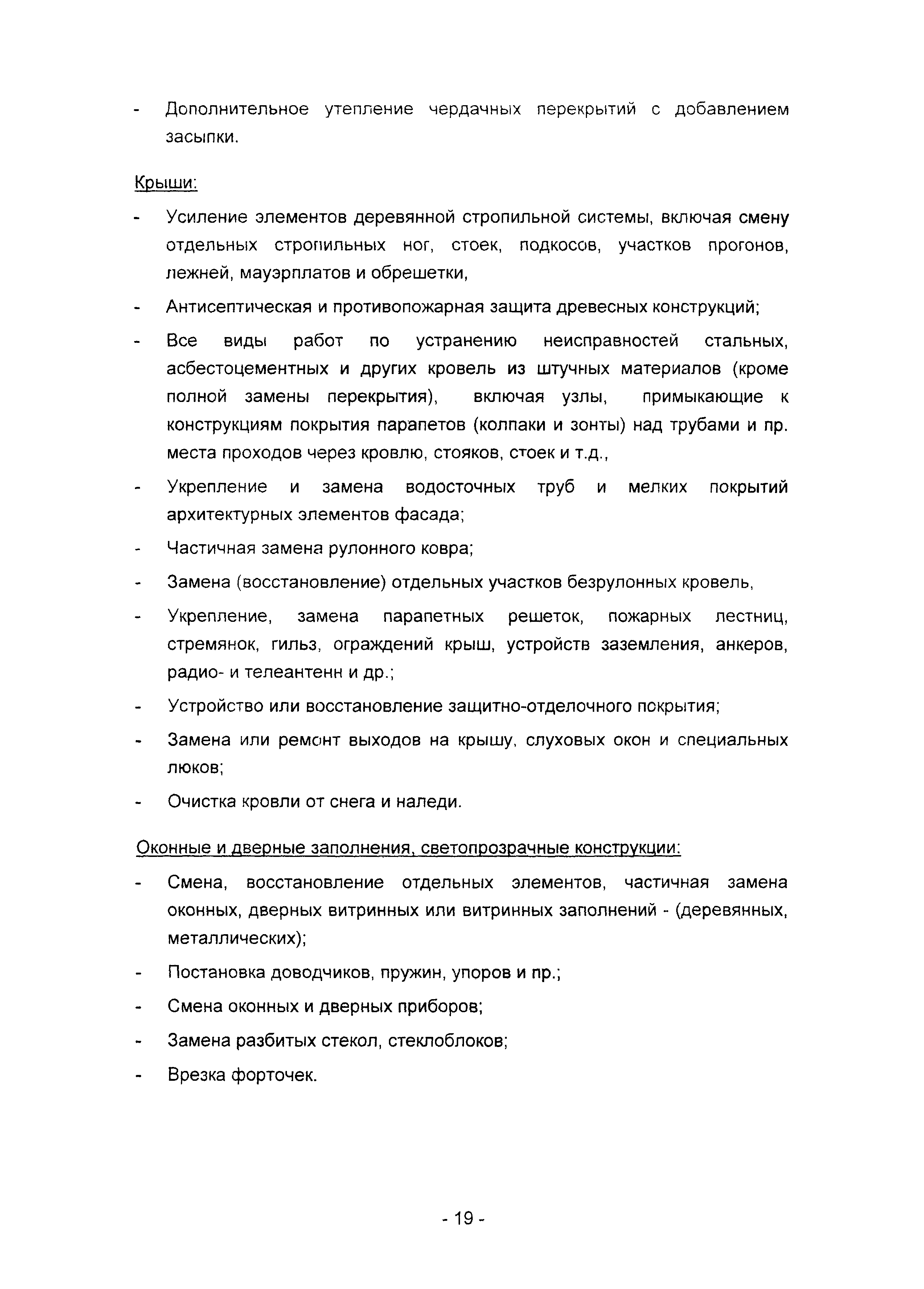 - Дополнительное утепление чердачных перекрытий с добавлением засыпки.

Крыши:

- Усиление элементов деревянной стропильной системы, включая смену отдельных стропильных ног, стоек, подкосов, участков прогонов, лежней, мауэрплатов и обрешетки,
- Антисептическая и противопожарная защита древесных конструкций;
- Все виды работ по устранению неисправностей стальных, асбестоцементных и других кровель из штучных материалов (кроме полной замены перекрытия), включая узлы, примыкающие к конструкциям покрытия парапетов (колпаки и зонты) над трубами и пр. места проходов через кровлю, стояков, стоек и т.д.,
- Укрепление и замена водосточных труб и мелких покрытий архитектурных элементов фасада;
- Частичная замена рулонного ковра;
- Замена (восстановление) отдельных участков безрулонных кровель,
- Укрепление, замена парапетных решеток, пожарных лестниц, стремянок, гильз, ограждений крыш, устройств заземления, анкеров, радио- и телеантенн и др.;
- Устройство или восстановление защитно-отделочного покрытия;
- Замена или ремонт выходов на крышу, слуховых окон и специальных люков;
- Очистка кровли от снега и наледи.

Оконные и дверные заполнения, светопрозрачные конструкции:

- Смена, восстановление отдельных элементов, частичная замена оконных, дверных витринных или витринных заполнений - (деревянных, металлических);
- Постановка доводчиков, пружин, упоров и пр.;
- Смена оконных и дверных приборов;
- Замена разбитых стекол, стеклоблоков;
- Врезка форточек.

- 19 -